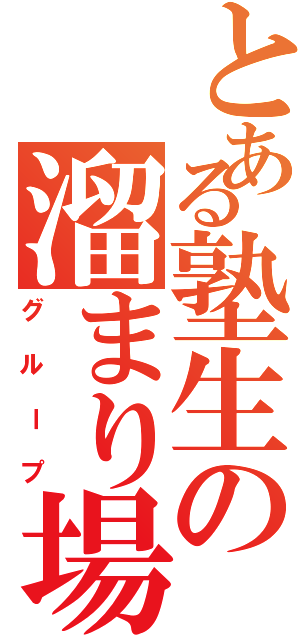 とある塾生の溜まり場
グループ